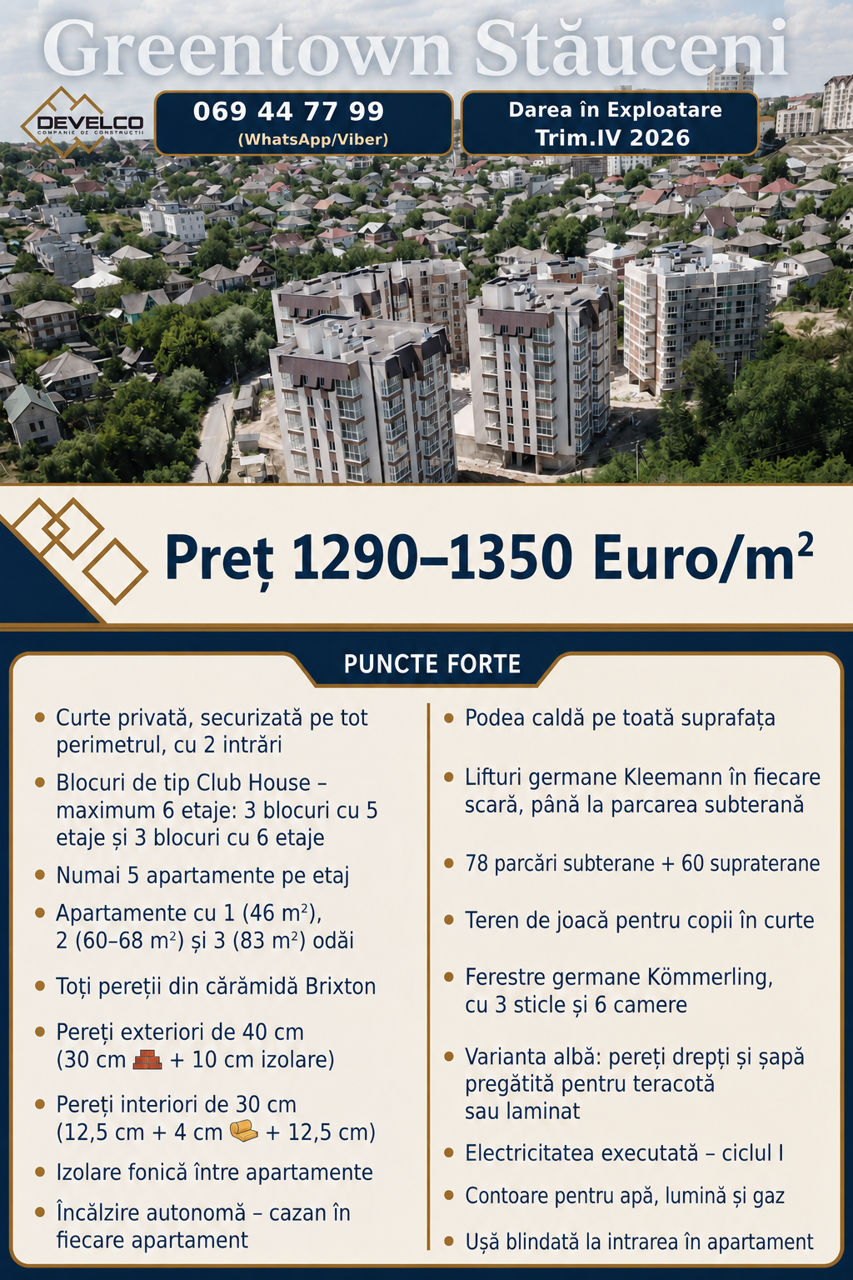 Greentown Stăuceni

DEVELCO
COMPANIE DE CONSTRUCȚII

069 44 77 99
(WhatsApp/Viber)

Darea în Exploatare
Trim.IV 2026

Preț 1290–1350 Euro/$m^2$

PUNCTE FORTE

• Curte privată, securizată pe tot perimetrul, cu 2 intrări
• Blocuri de tip Club House – maximum 6 etaje: 3 blocuri cu 5 etaje și 3 blocuri cu 6 etaje
• Numai 5 apartamente pe etaj
• Apartamente cu 1 (46 $m^2$), 2 (60–68 $m^2$) și 3 (83 $m^2$) odăi
• Toți pereții din cărămidă Brixton
• Pereți exteriori de 40 cm (30 cm + 10 cm izolare)
• Pereți interiori de 30 cm (12,5 cm + 4 cm + 12,5 cm)
• Izolare fonică între apartamente
• Încălzire autonomă – cazan în fiecare apartament

• Podea caldă pe toată suprafața
• Lifturi germane Kleemann în fiecare scară, până la parcarea subterană
• 78 parcări subterane + 60 supraterane
• Teren de joacă pentru copii în curte
• Ferestre germane Kömmerling, cu 3 sticle și 6 camere
• Varianta albă: pereți drepți și șapă pregătită pentru teracotă sau laminat
• Electricitatea executată – ciclul I
• Contoare pentru apă, lumină și gaz
• Ușă blindată la intrarea în apartament